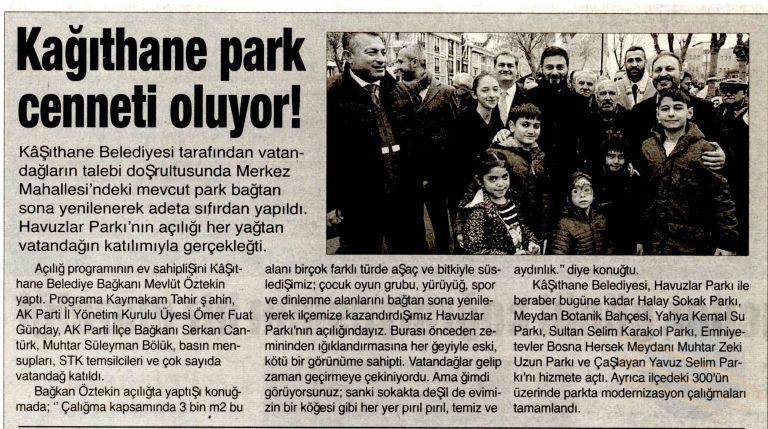 Kağıthane park cenneti oluyor!

KâŞıthane Belediyesi tarafından vatandağların talebi doŞrultusunda Merkez Mahallesi'ndeki mevcut park bağtan sona yenilenerek adeta sıfırdan yapıldı. Havuzlar Parkı'nın açılığı her yağtan vatandağın katılımıyla gerçekleğti.

Açılığ programının ev sahipliŞini KâŞıthane Belediye Bağkanı Mevlüt Öztekin yaptı. Programa Kaymakam Tahir ş ahin, AK Parti İl Yönetim Kurulu Üyesi Ömer Fuat Günday, AK Parti İlçe Bağkanı Serkan Cantürk, Muhtar Süleyman Bölük, basın mensupları, STK temsilcileri ve çok sayıda vatandağ katıldı.

Bağkan Öztekin açılığta yaptıŞı konuğmada; " Çalığma kapsamında 3 bin m2 bu alanı birçok farklı türde aŞaç ve bitkiyle süslediŞimiz; çocuk oyun grubu, yürüyüğ, spor ve dinlenme alanlarını bağtan sona yenileyerek ilçemize kazandırdıŞımız Havuzlar Parkı'nın açılığındayız. Burası önceden zemininden ığıklandırmasına her ğeyiyle eski, kötü bir görünüme sahipti. Vatandağlar gelip zaman geçirmeye çekiniyordu. Ama ğimdi görüyorsunuz; sanki sokakta deŞil de evimizin bir köğesi gibi her yer pırıl pırıl, temiz ve aydınlık." diye konuğtu.

KâŞıthane Belediyesi, Havuzlar Parkı ile beraber bugüne kadar Halay Sokak Parkı, Meydan Botanik Bahçesi, Yahya Kemal Su Parkı, Sultan Selim Karakol Parkı, Emniyetevler Bosna Hersek Meydanı Muhtar Zeki Uzun Parkı ve ÇaŞlayan Yavuz Selim Parkı'nı hizmete açtı. Ayrıca ilçedeki 300'ün üzerinde parkta modernizasyon çalığmaları tamamlandı.